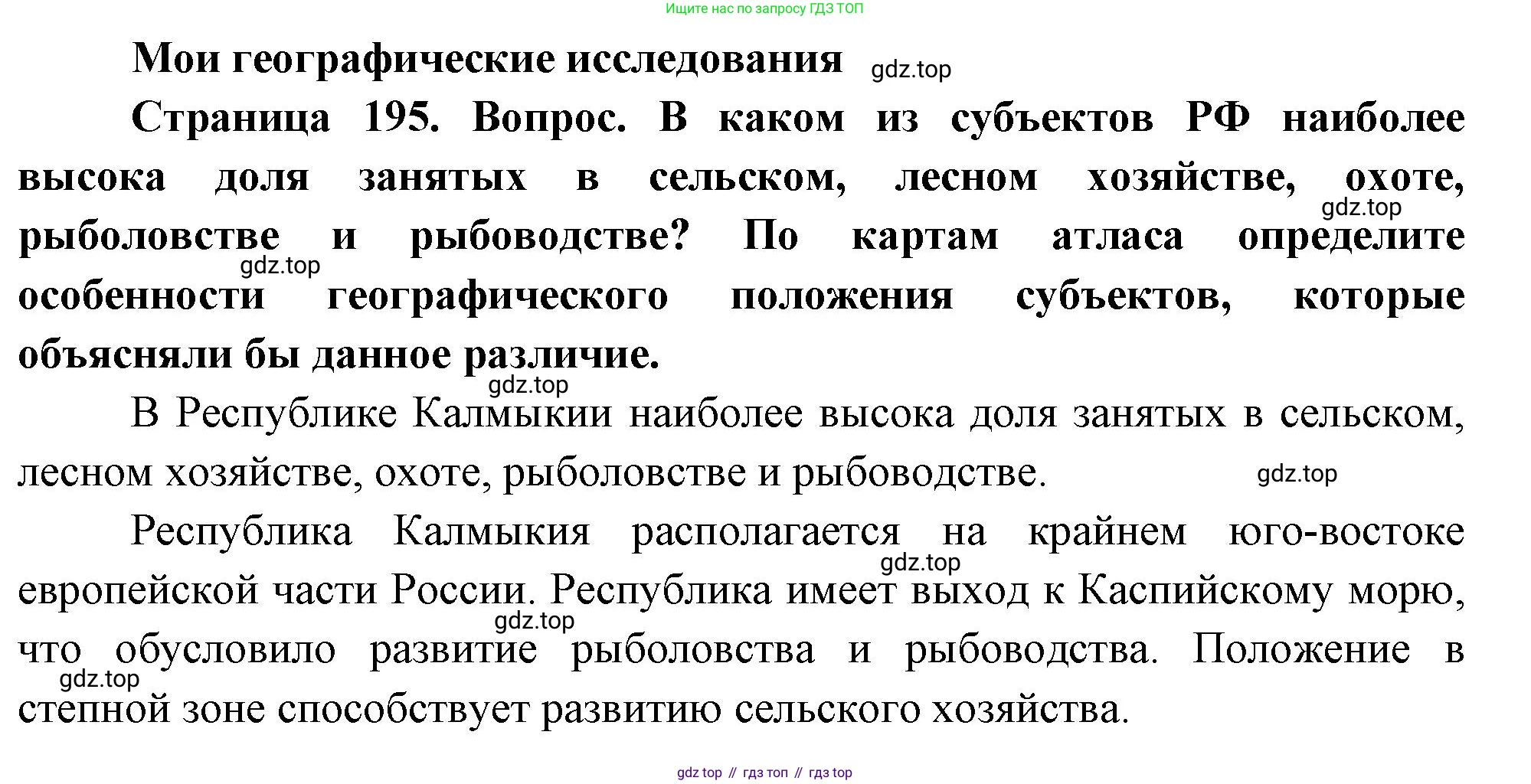 Ищите нас по запросу ГДЗ ТОП

Мои географические исследования gdz.top

Страница 195. Вопрос. В каком из субъектов РФ наиболее высока доля занятых в сельском, лесном хозяйстве, охоте, gdz.top рыболовстве и рыбоводстве? По картам атласа определите gdz.top особенности географического положения субъектов, которые объясняли бы данное различие.

gdz.top

В Республике Калмыкии наиболее высока доля занятых в сельском, лесном хозяйстве, охоте, рыболовстве и рыбоводстве. gdz.top

Республика Калмыкия располагается на крайнем юго-востоке gdz.top европейской части России. Республика имеет выход к Каспийскому морю, gdz.top что обусловило развитие рыболовства и рыбоводства. Положение в gdz.top степной зоне способствует развитию сельского хозяйства.

gdz top // гдз топ // гдз top